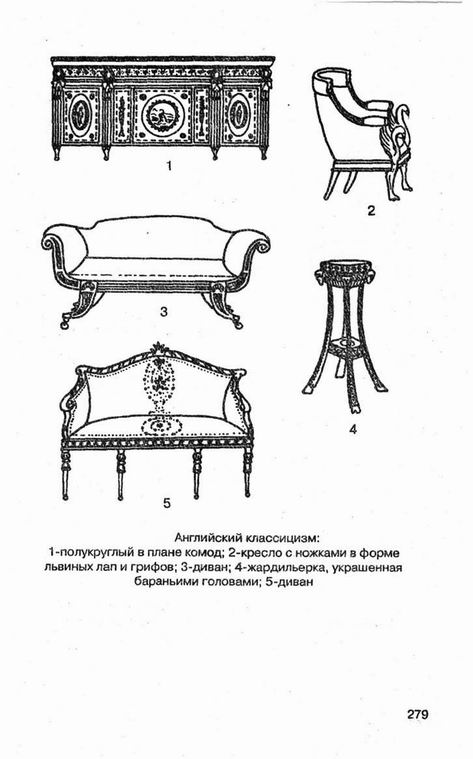 1

2

3

4

5

Английский классицизм:
1-полукруглый в плане комод; 2-кресло с ножками в форме львиных лап и грифов; 3-диван; 4-жардильерка, украшенная бараньими головами; 5-диван

279